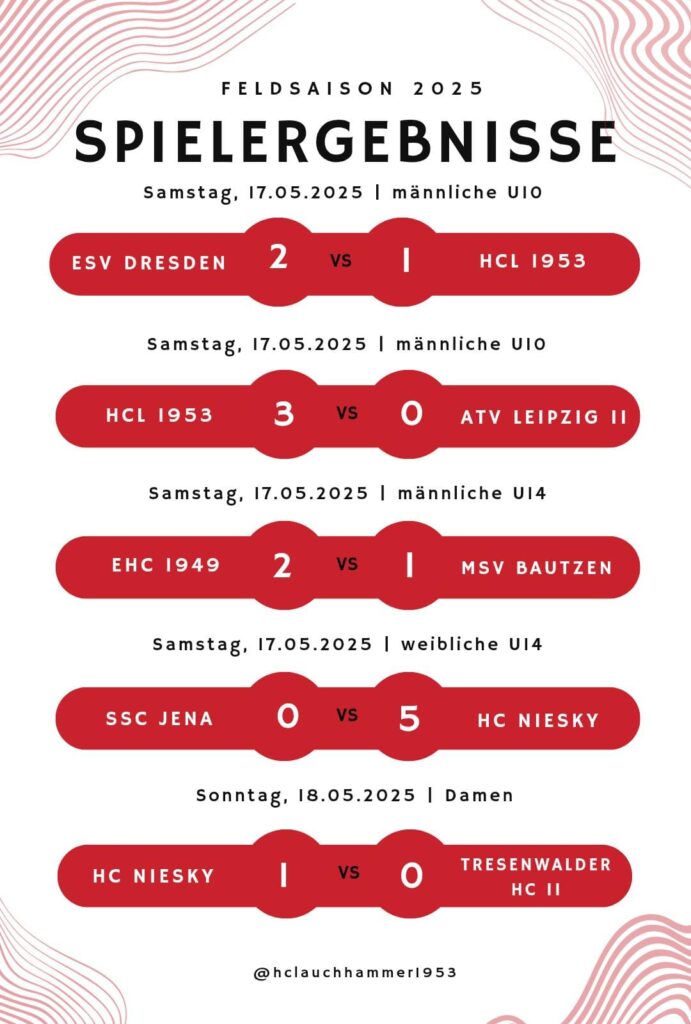 FELDSAISON 2025

SPIELERGEBNISSE

Samstag, 17.05.2025 | männliche U10

ESV DRESDEN 2 VS 1 HCL 1953

Samstag, 17.05.2025 | männliche U10

HCL 1953 3 VS 0 ATV LEIPZIG II

Samstag, 17.05.2025 | männliche U14

EHC 1949 2 VS 1 MSV BAUTZEN

Samstag, 17.05.2025 | weibliche U14

SSC JENA 0 VS 5 HC NIESKY

Sonntag, 18.05.2025 | Damen

HC NIESKY 1 VS 0 TRESENWALDER HC II

@hclauchhammer1953